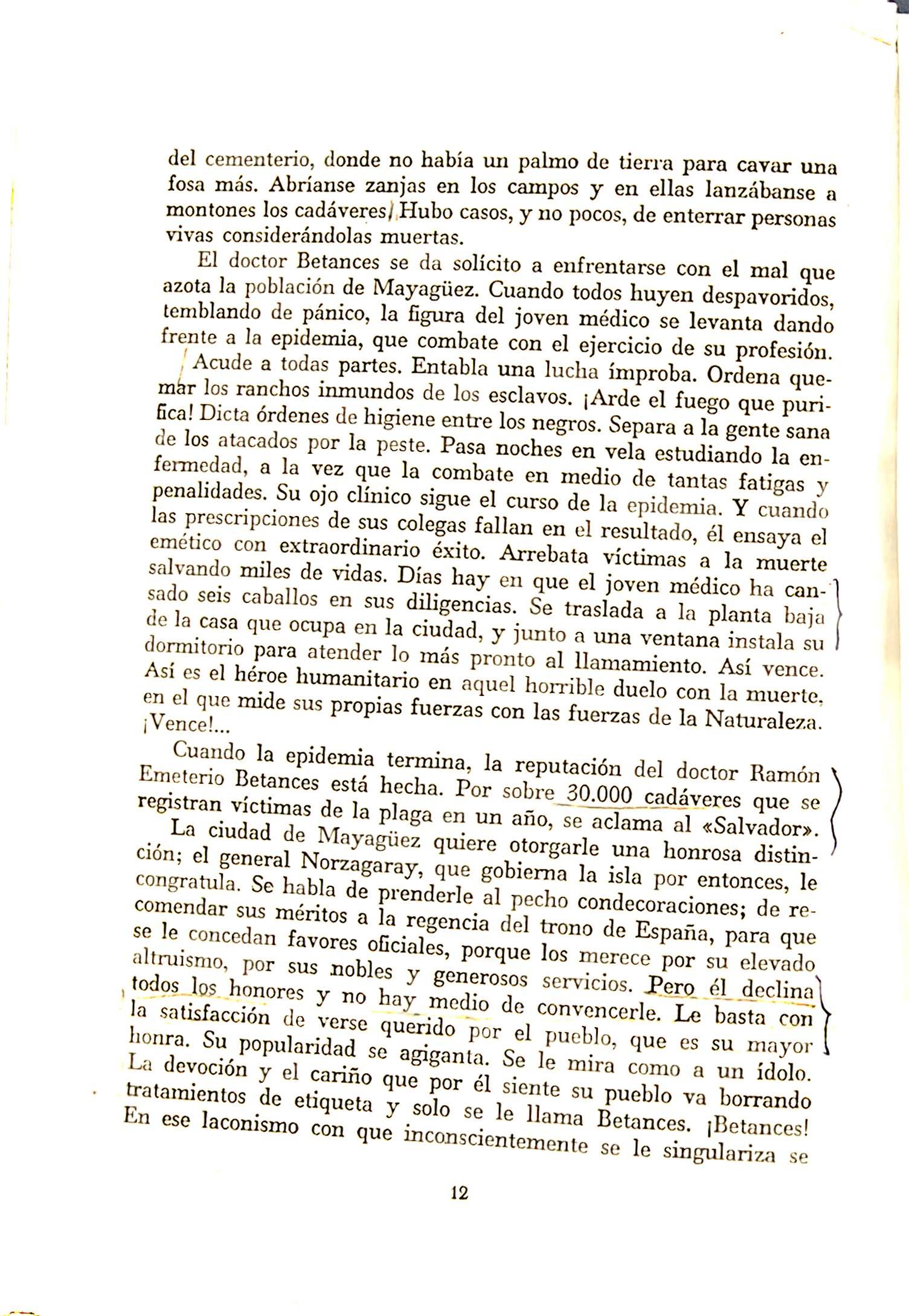 del cementerio, donde no había un palmo de tierra para cavar una fosa más. Abríanse zanjas en los campos y en ellas lanzábanse a montones los cadáveres. Hubo casos, y no pocos, de enterrar personas vivas considerándolas muertas.

El doctor Betances se da solícito a enfrentarse con el mal que azota la población de Mayagüez. Cuando todos huyen despavoridos, temblando de pánico, la figura del joven médico se levanta dando frente a la epidemia, que combate con el ejercicio de su profesión. Acude a todas partes. Entabla una lucha ímproba. Ordena quemar los ranchos inmundos de los esclavos. ¡Arde el fuego que purifica! Dicta órdenes de higiene entre los negros. Separa a la gente sana de los atacados por la peste. Pasa noches en vela estudiando la enfermedad, a la vez que la combate en medio de tantas fatigas y penalidades. Su ojo clínico sigue el curso de la epidemia. Y cuando las prescripciones de sus colegas fallan en el resultado, él ensaya el emético con extraordinario éxito. Arrebata víctimas a la muerte salvando miles de vidas. Días hay en que el joven médico ha cansado seis caballos en sus diligencias. Se traslada a la planta baja de la casa que ocupa en la ciudad, y junto a una ventana instala su dormitorio para atender lo más pronto al llamamiento. Así vence. Así es el héroe humanitario en aquel horrible duelo con la muerte, en el que mide sus propias fuerzas con las fuerzas de la Naturaleza. ¡Vence!...

Cuando la epidemia termina, la reputación del doctor Ramón Emeterio Betances está hecha. Por sobre 30.000 cadáveres que se registran víctimas de la plaga en un año, se aclama al «Salvador». La ciudad de Mayagüez quiere otorgarle una honrosa distinción; el general Norzagaray, que gobierna la isla por entonces, le congratula. Se habla de prenderle al pecho condecoraciones; de recomendar sus méritos a la regencia del trono de España, para que se le concedan favores oficiales, porque los merece por su elevado altruismo, por sus nobles y generosos servicios. Pero él declina todos los honores y no hay medio de convencerle. Le basta con la satisfacción de verse querido por el pueblo, que es su mayor honra. Su popularidad se agiganta. Se le mira como a un ídolo. La devoción y el cariño que por él siente su pueblo va borrando tratamientos de etiqueta y solo se le llama Betances. ¡Betances! En ese laconismo con que inconscientemente se le singulariza se

12